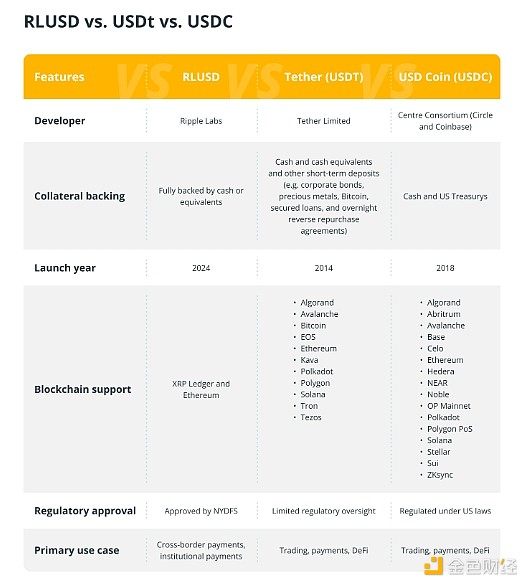 RLUSD vs. USDt vs. USDC

| Features | RLUSD | Tether (USDT) | USD Coin (USDC) |
|---|---|---|---|
| Developer | Ripple Labs | Tether Limited | Centre Consortium (Circle and Coinbase) |
| Collateral backing | Fully backed by cash or equivalents | Cash and cash equivalents and other short-term deposits (e.g. corporate bonds, precious metals, Bitcoin, secured loans, and overnight reverse repurchase agreements) | Cash and US Treasurys |
| Launch year | 2024 | 2014 | 2018 |
| Blockchain support | XRP Ledger and Ethereum | • Algorand • Avalanche • Bitcoin • EOS • Ethereum • Kava • Polkadot • Polygon • Solana • Tron • Tezos | • Algorand • Abritrum • Avalanche • Base • Celo • Ethereum • Hedera • NEAR • Noble • OP Mainnet • Polkadot • Polygon PoS • Solana • Stellar • Sui • ZKsync |
| Regulatory approval | Approved by NYDFS | Limited regulatory oversight | Regulated under US laws |
| Primary use case | Cross-border payments, institutional payments | Trading, payments, DeFi | Trading, payments, DeFi |

金色财经